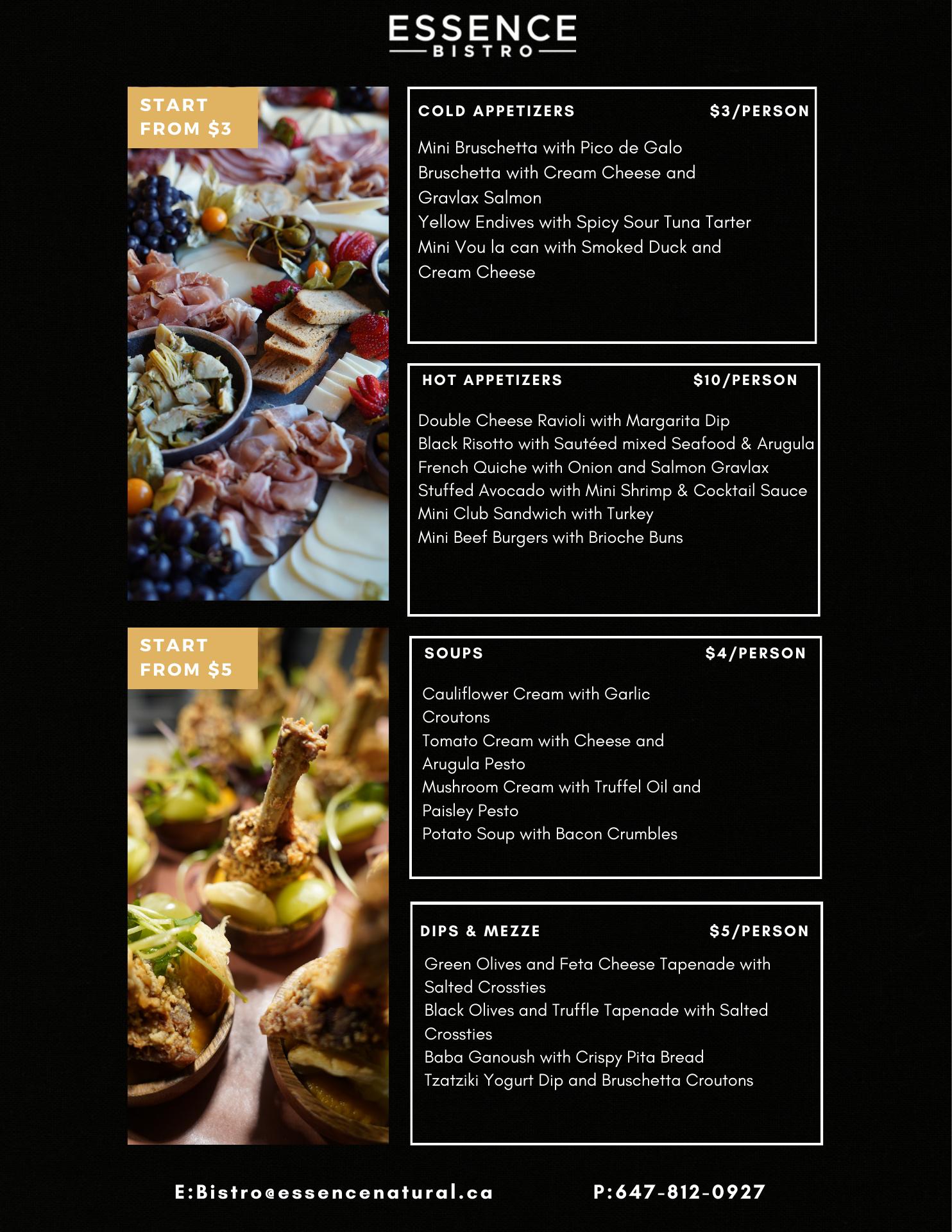 ESSENCE
BISTRO

START FROM $3

COLD APPETIZERS $3/PERSON

Mini Bruschetta with Pico de Galo
Bruschetta with Cream Cheese and Gravlax Salmon
Yellow Endives with Spicy Sour Tuna Tarter
Mini Vou la can with Smoked Duck and Cream Cheese

HOT APPETIZERS $10/PERSON

Double Cheese Ravioli with Margarita Dip
Black Risotto with Sautéed mixed Seafood & Arugula
French Quiche with Onion and Salmon Gravlax
Stuffed Avocado with Mini Shrimp & Cocktail Sauce
Mini Club Sandwich with Turkey
Mini Beef Burgers with Brioche Buns

START FROM $5

SOUPS $4/PERSON

Cauliflower Cream with Garlic Croutons
Tomato Cream with Cheese and Arugula Pesto
Mushroom Cream with Truffel Oil and Paisley Pesto
Potato Soup with Bacon Crumbles

DIPS & MEZZE $5/PERSON

Green Olives and Feta Cheese Tapenade with Salted Crossties
Black Olives and Truffle Tapenade with Salted Crossties
Baba Ganoush with Crispy Pita Bread
Tzatziki Yogurt Dip and Bruschetta Croutons

E:Bistro@essencenatural.ca P:647-812-0927